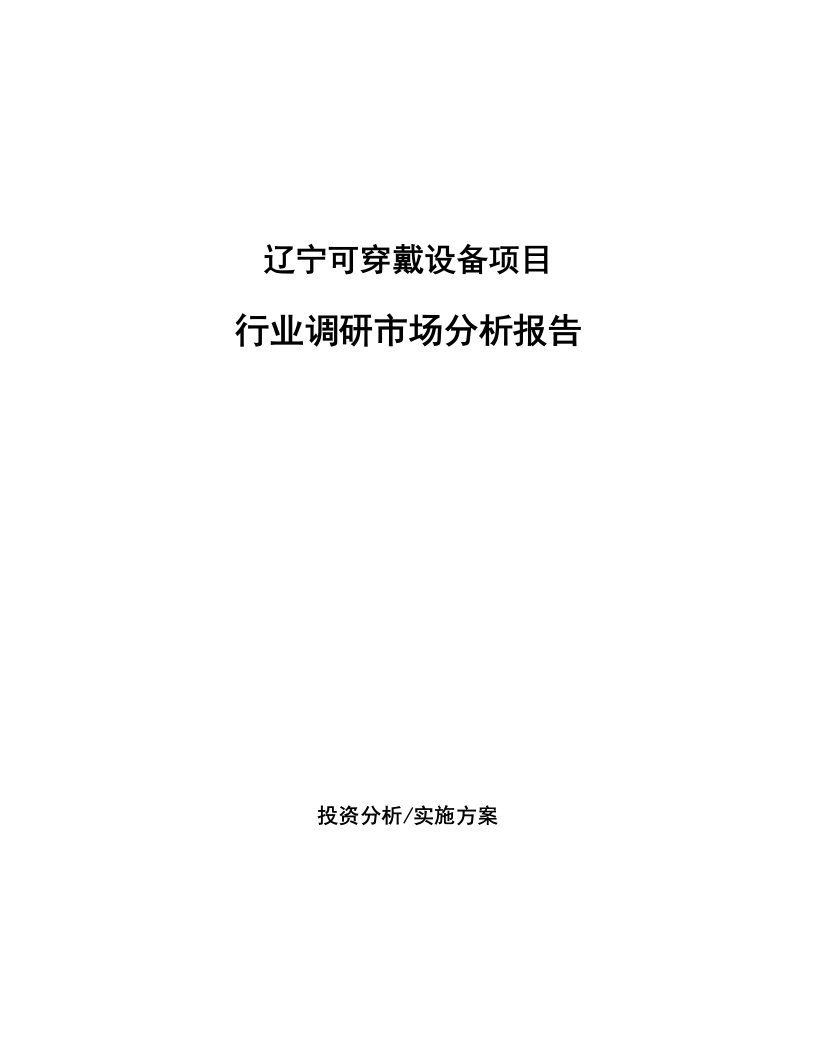 辽宁可穿戴设备项目

行业调研市场分析报告

投资分析/实施方案